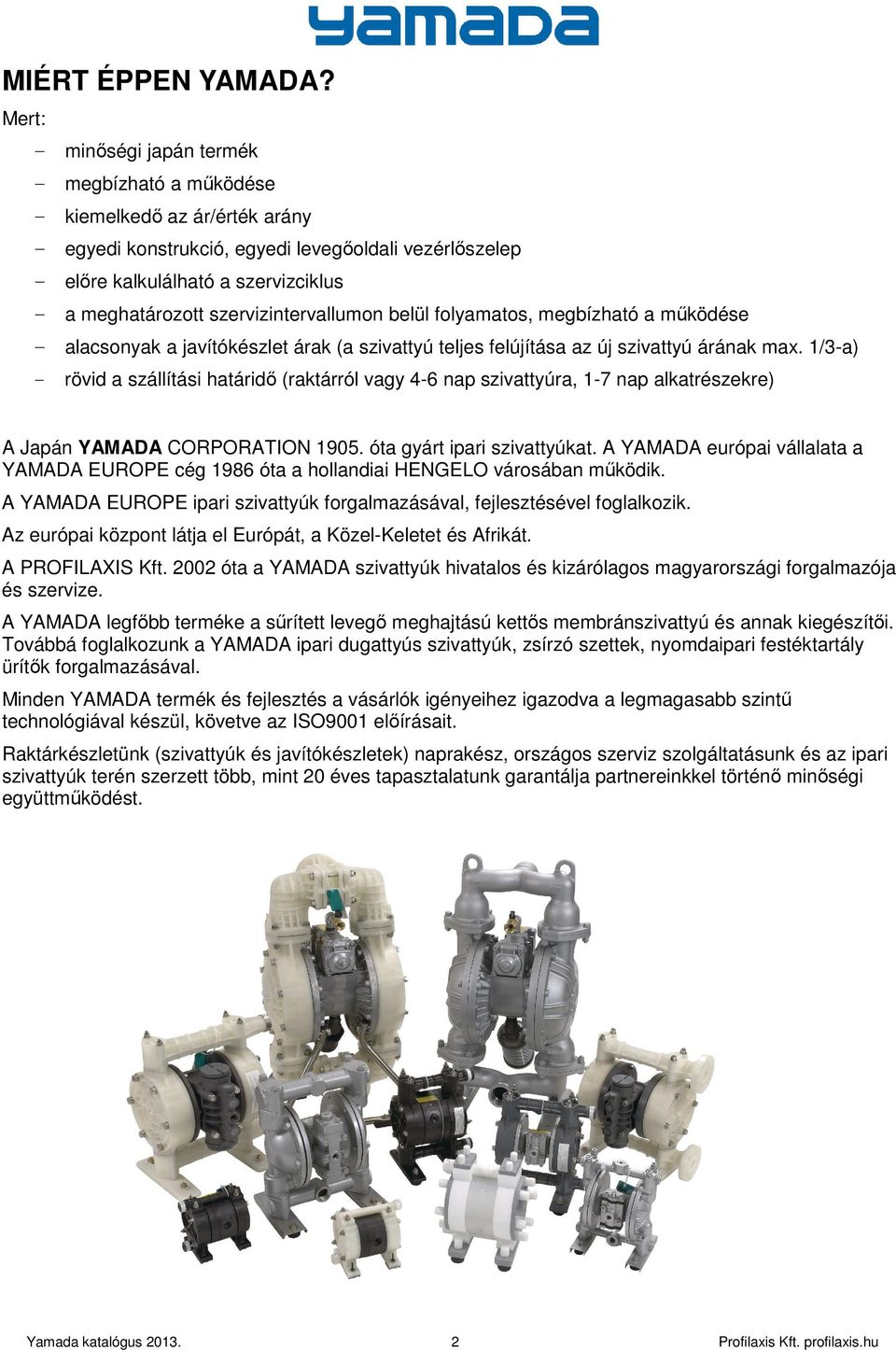 yamada

MIÉRT ÉPPEN YAMADA?

Mert:

- minőségi japán termék
- megbízható a működése
- kiemelkedő az ár/érték arány
- egyedi konstrukció, egyedi levegőoldali vezérlőszelep
- előre kalkulálható a szervizciklus
- a meghatározott szervizintervallumon belül folyamatos, megbízható a működése
- alacsonyak a javítókészlet árak (a szivattyú teljes felújítása az új szivattyú árának max. 1/3-a)
- rövid a szállítási határidő (raktárról vagy 4-6 nap szivattyúra, 1-7 nap alkatrészekre)

A Japán YAMADA CORPORATION 1905. óta gyárt ipari szivattyúkat. A YAMADA európai vállalata a YAMADA EUROPE cég 1986 óta a hollandiai HENGELO városában működik.

A YAMADA EUROPE ipari szivattyúk forgalmazásával, fejlesztésével foglalkozik.

Az európai központ látja el Európát, a Közel-Keletet és Afrikát.

A PROFILAXIS Kft. 2002 óta a YAMADA szivattyúk hivatalos és kizárólagos magyarországi forgalmazója és szervize.

A YAMADA legfőbb terméke a sűrített levegő meghajtású kettős membránszivattyú és annak kiegészítői. Továbbá foglalkozunk a YAMADA ipari dugattyús szivattyúk, zsírzó szettek, nyomdaipari festéktartály ürítők forgalmazásával.

Minden YAMADA termék és fejlesztés a vásárlók igényeihez igazodva a legmagasabb szintű technológiával készül, követve az ISO9001 előírásait.

Raktárkészletünk (szivattyúk és javítókészletek) naprakész, országos szerviz szolgáltatásunk és az ipari szivattyúk terén szerzett több, mint 20 éves tapasztalatunk garantálja partnereinkkel történő minőségi együttműködést.

Yamada katalógus 2013. 2 Profilaxis Kft. profilaxis.hu